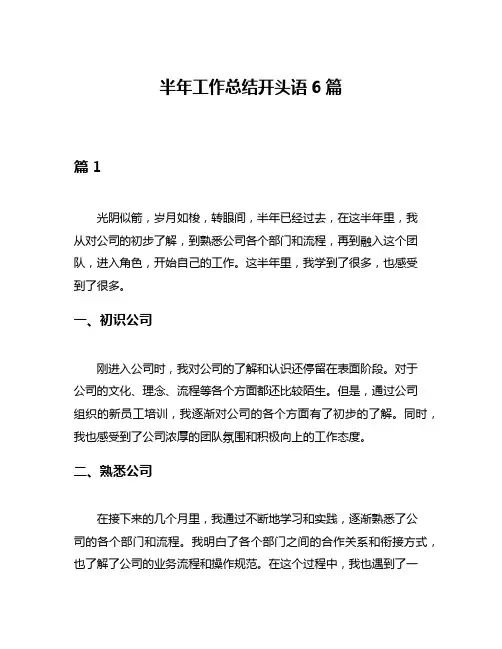 半年工作总结开头语 6 篇

篇 1

光阴似箭，岁月如梭，转眼间，半年已经过去，在这半年里，我从对公司的初步了解，到熟悉公司各个部门和流程，再到融入这个团队，进入角色，开始自己的工作。这半年里，我学到了很多，也感受到了很多。

一、初识公司

刚进入公司时，我对公司的了解和认识还停留在表面阶段。对于公司的文化、理念、流程等各个方面都还比较陌生。但是，通过公司组织的新员工培训，我逐渐对公司的各个方面有了初步的了解。同时，我也感受到了公司浓厚的团队氛围和积极向上的工作态度。

二、熟悉公司

在接下来的几个月里，我通过不断地学习和实践，逐渐熟悉了公司的各个部门和流程。我明白了各个部门之间的合作关系和衔接方式，也了解了公司的业务流程和操作规范。在这个过程中，我也遇到了一